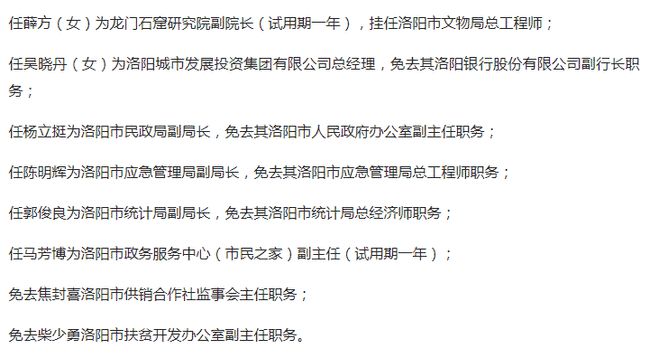 任薛方（女）为龙门石窟研究院副院长（试用期一年），挂任洛阳市文物局总工程师；

任吴晓丹（女）为洛阳城市发展投资集团有限公司总经理，免去其洛阳银行股份有限公司副行长职务；

任杨立挺为洛阳市民政局副局长，免去其洛阳市人民政府办公室副主任职务；

任陈明辉为洛阳市应急管理局副局长，免去其洛阳市应急管理局总工程师职务；

任郭俊良为洛阳市统计局副局长，免去其洛阳市统计局总经济师职务；

任马芳博为洛阳市政务服务中心（市民之家）副主任（试用期一年）；

免去焦封喜洛阳市供销合作社监事会主任职务；

免去柴少勇洛阳市扶贫开发办公室副主任职务。